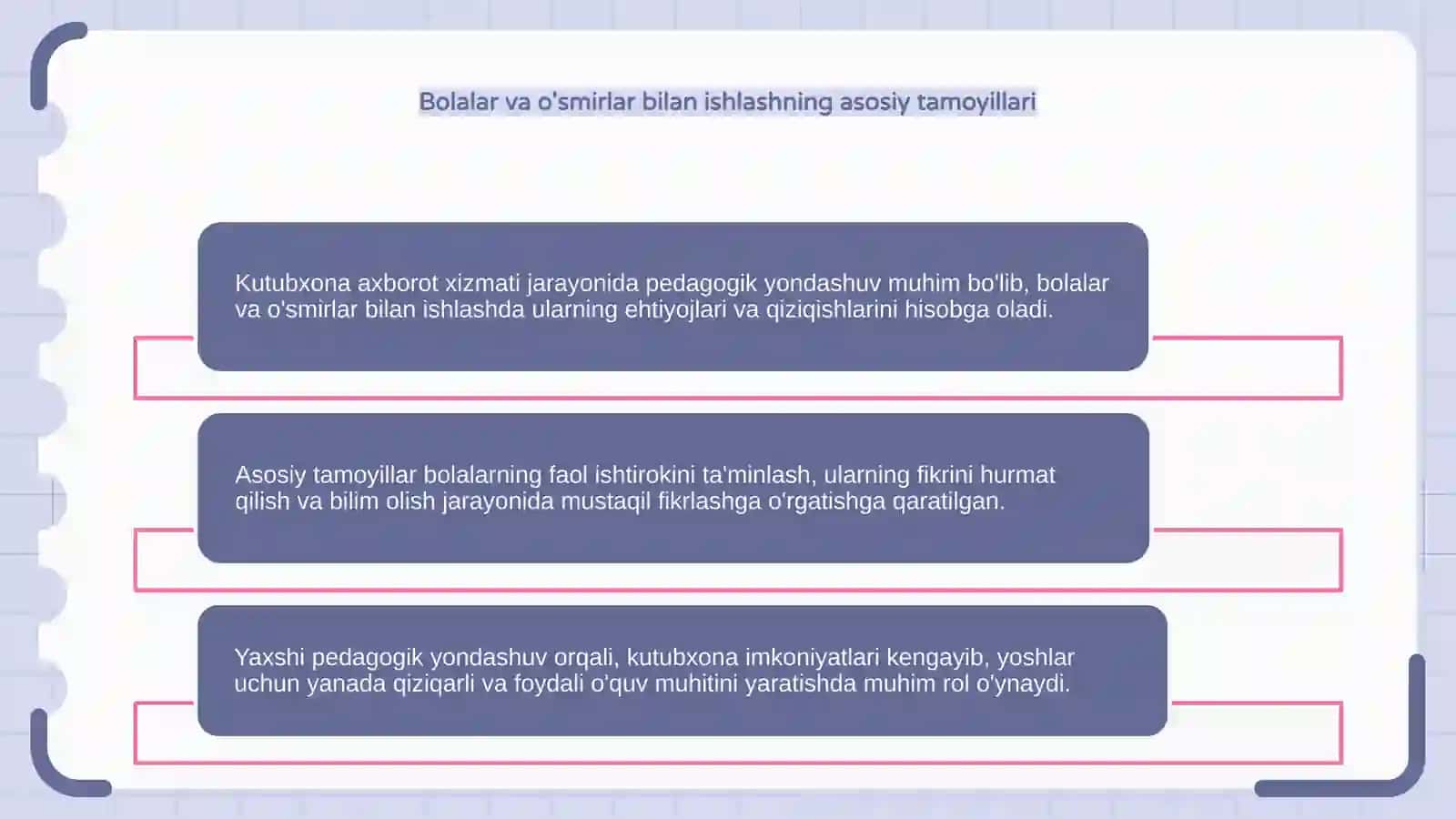 Bolalar va o'smirlar bilan ishlashning asosiy tamoyillari

Kutubxona axborot xizmati jarayonida pedagogik yondashuv muhim bo'lib, bolalar va o'smirlar bilan ishlashda ularning ehtiyojlari va qiziqishlarini hisobga oladi.

Asosiy tamoyillar bolalarning faol ishtirokini ta'minlash, ularning fikrini hurmat qilish va bilim olish jarayonida mustaqil fikrlashga o'rgatishga qaratilgan.

Yaxshi pedagogik yondashuv orqali, kutubxona imkoniyatlari kengayib, yoshlar uchun yanada qiziqarli va foydali o'quv muhitini yaratishda muhim rol o'ynaydi.